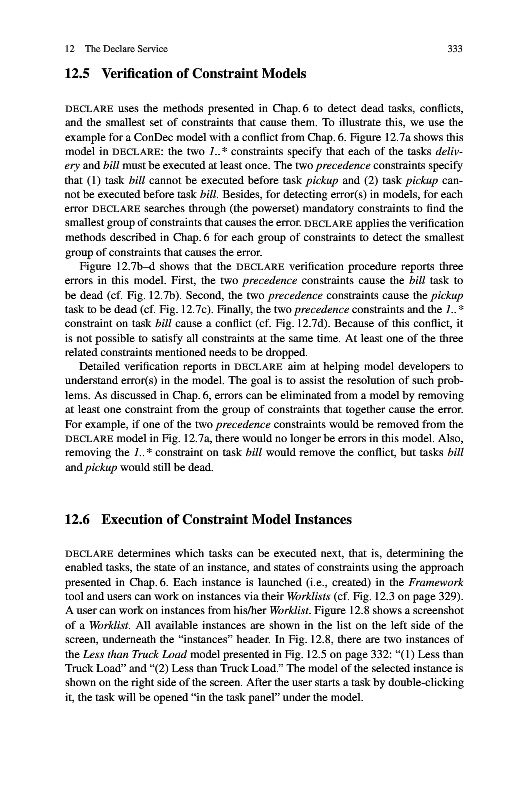 12 The Declare Service 333

12.5 Verification of Constraint Models

DECLARE uses the methods presented in Chap. 6 to detect dead tasks, conflicts, and the smallest set of constraints that cause them. To illustrate this, we use the example for a ConDec model with a conflict from Chap. 6. Figure 12.7a shows this model in DECLARE: the two 1..* constraints specify that each of the tasks delivery and bill must be executed at least once. The two precedence constraints specify that (1) task bill cannot be executed before task pickup and (2) task pickup cannot be executed before task bill. Besides, for detecting error(s) in models, for each error DECLARE searches through (the powerset) mandatory constraints to find the smallest group of constraints that causes the error. DECLARE applies the verification methods described in Chap. 6 for each group of constraints to detect the smallest group of constraints that causes the error.

Figure 12.7b–d shows that the DECLARE verification procedure reports three errors in this model. First, the two precedence constraints cause the bill task to be dead (cf. Fig. 12.7b). Second, the two precedence constraints cause the pickup task to be dead (cf. Fig. 12.7c). Finally, the two precedence constraints and the 1..* constraint on task bill cause a conflict (cf. Fig. 12.7d). Because of this conflict, it is not possible to satisfy all constraints at the same time. At least one of the three related constraints mentioned needs to be dropped.

Detailed verification reports in DECLARE aim at helping model developers to understand error(s) in the model. The goal is to assist the resolution of such problems. As discussed in Chap. 6, errors can be eliminated from a model by removing at least one constraint from the group of constraints that together cause the error. For example, if one of the two precedence constraints would be removed from the DECLARE model in Fig. 12.7a, there would no longer be errors in this model. Also, removing the 1..* constraint on task bill would remove the conflict, but tasks bill and pickup would still be dead.

12.6 Execution of Constraint Model Instances

DECLARE determines which tasks can be executed next, that is, determining the enabled tasks, the state of an instance, and states of constraints using the approach presented in Chap. 6. Each instance is launched (i.e., created) in the Framework tool and users can work on instances via their Worklists (cf. Fig. 12.3 on page 329). A user can work on instances from his/her Worklist. Figure 12.8 shows a screenshot of a Worklist. All available instances are shown in the list on the left side of the screen, underneath the "instances" header. In Fig. 12.8, there are two instances of the Less than Truck Load model presented in Fig. 12.5 on page 332: "(1) Less than Truck Load" and "(2) Less than Truck Load." The model of the selected instance is shown on the right side of the screen. After the user starts a task by double-clicking it, the task will be opened "in the task panel" under the model.